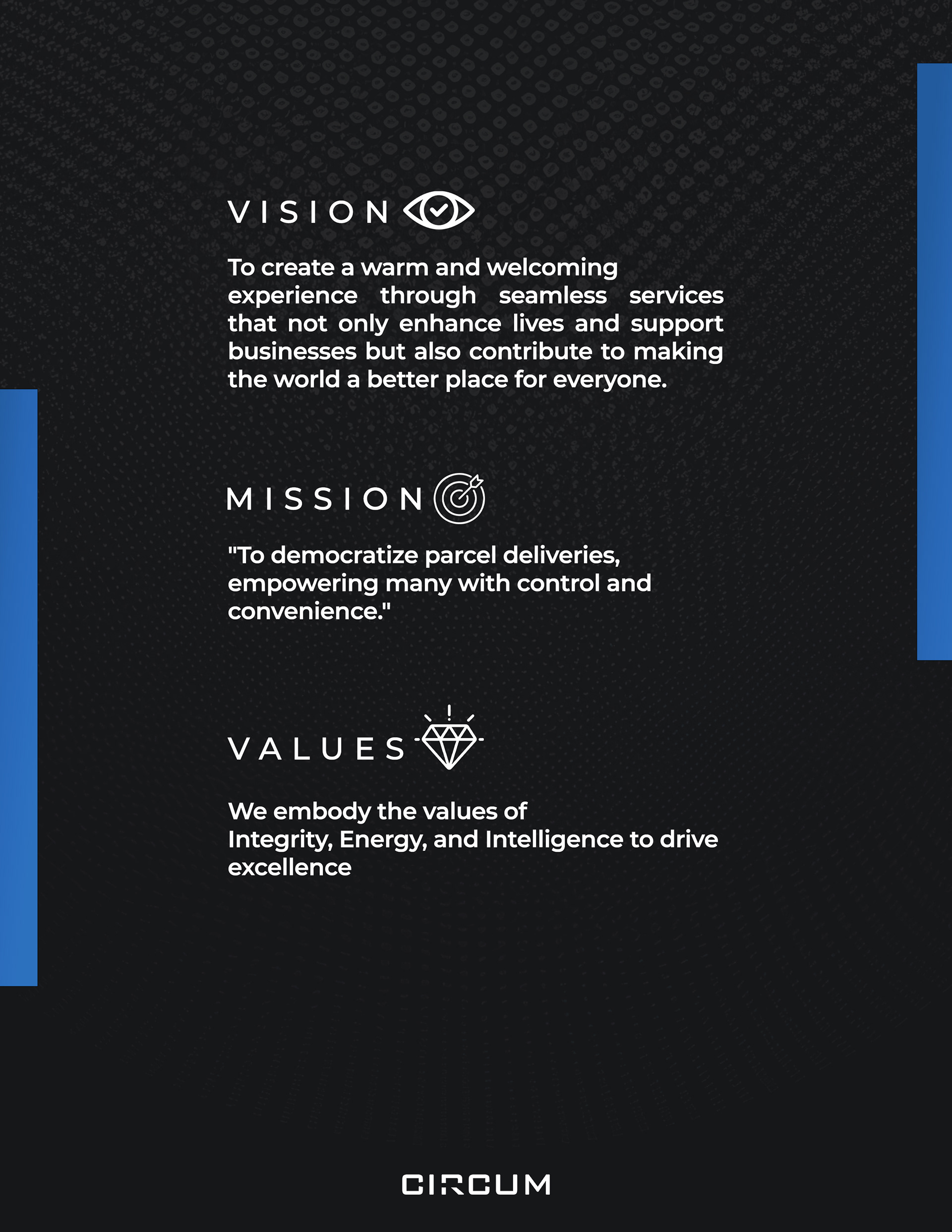 VISION

To create a warm and welcoming experience through seamless services that not only enhance lives and support businesses but also contribute to making the world a better place for everyone.

MISSION

"To democratize parcel deliveries, empowering many with control and convenience."

VALUES

We embody the values of
Integrity, Energy, and Intelligence to drive excellence

CIRCUM